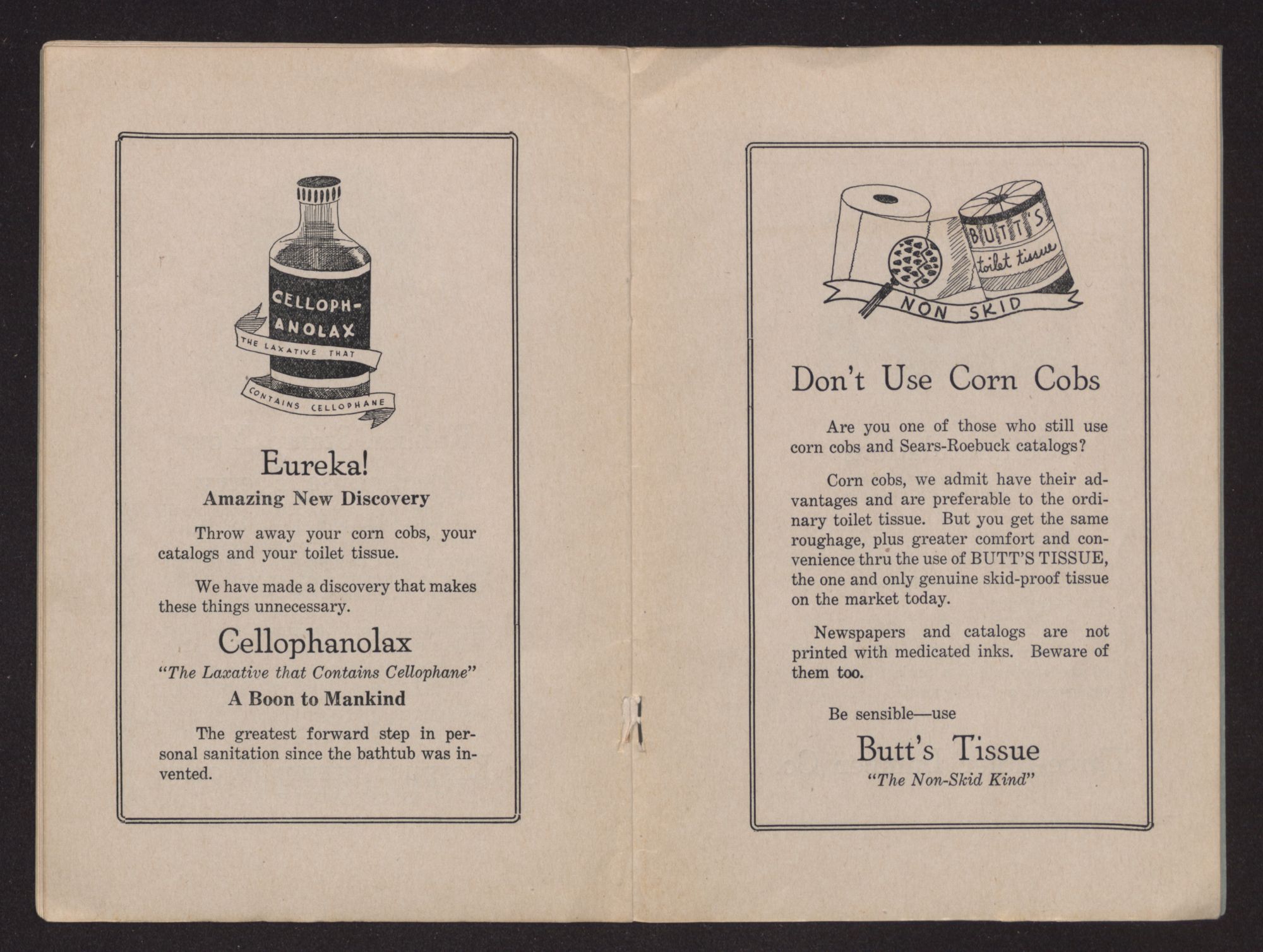 CELLOPH-ANOLAX

THE LAXATIVE THAT CONTAINS CELLOPHANE

Eureka!

Amazing New Discovery

Throw away your corn cobs, your catalogs and your toilet tissue.

We have made a discovery that makes these things unnecessary.

Cellophanolax

"The Laxative that Contains Cellophane"

A Boon to Mankind

The greatest forward step in personal sanitation since the bathtub was invented.

BUTT'S toilet tissue

NON SKID

Don't Use Corn Cobs

Are you one of those who still use corn cobs and Sears-Roebuck catalogs?

Corn cobs, we admit have their advantages and are preferable to the ordinary toilet tissue. But you get the same roughage, plus greater comfort and convenience thru the use of BUTT'S TISSUE, the one and only genuine skid-proof tissue on the market today.

Newspapers and catalogs are not printed with medicated inks. Beware of them too.

Be sensible—use

Butt's Tissue

"The Non-Skid Kind"